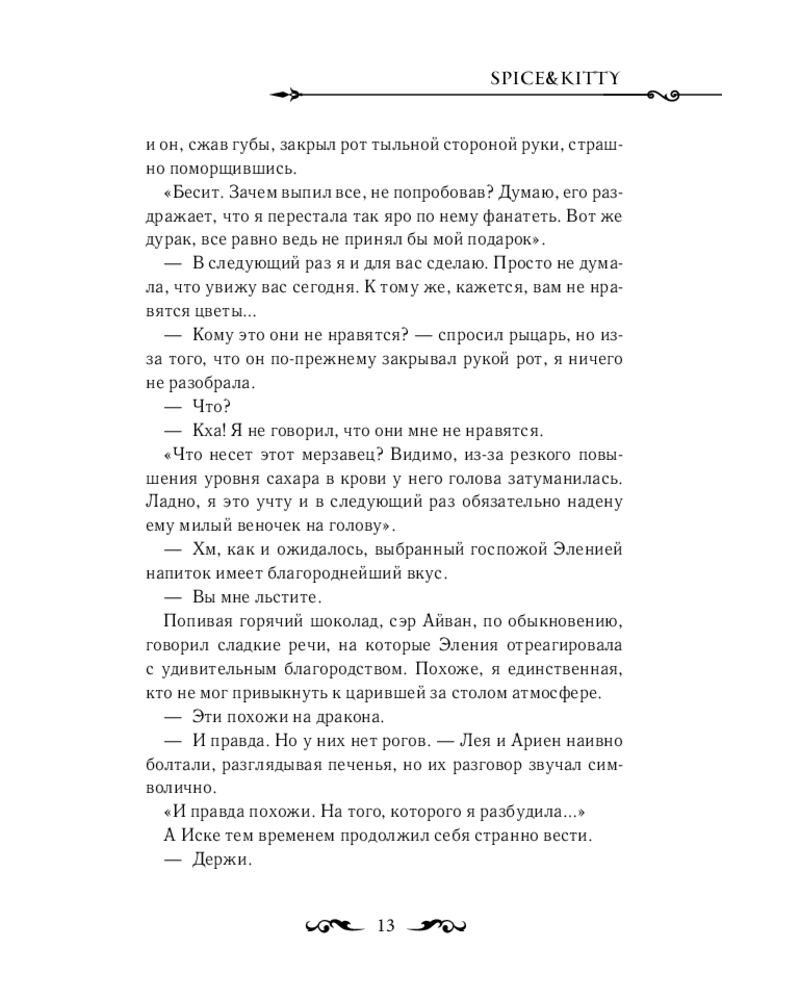 SPICE&KITTY

и он, сжав губы, закрыл рот тыльной стороной руки, страшно поморщившись.

«Бесит. Зачем выпил все, не попробовав? Думаю, его раздражает, что я перестала так яро по нему фанатеть. Вот же дурак, все равно ведь не принял бы мой подарок».

— В следующий раз я и для вас сделаю. Просто не думала, что увижу вас сегодня. К тому же, кажется, вам не нравятся цветы...

— Кому это они не нравятся? — спросил рыцарь, но из-за того, что он по-прежнему закрывал рукой рот, я ничего не разобрала.

— Что?

— Кха! Я не говорил, что они мне не нравятся.

«Что несет этот мерзавец? Видимо, из-за резкого повышения уровня сахара в крови у него голова затуманилась. Ладно, я это учту и в следующий раз обязательно надену ему милый веночек на голову».

— Хм, как и ожидалось, выбранный госпожой Эленией напиток имеет благороднейший вкус.

— Вы мне льстите.

Попивая горячий шоколад, сэр Айван, по обыкновению, говорил сладкие речи, на которые Эления отреагировала с удивительным благородством. Похоже, я единственная, кто не мог привыкнуть к царившей за столом атмосфере.

— Эти похожи на дракона.

— И правда. Но у них нет рогов. — Лея и Ариен наивно болтали, разглядывая печенья, но их разговор звучал символично.

«И правда похожи. На того, которого я разбудила...»

А Иске тем временем продолжил себя странно вести.

— Держи.

13